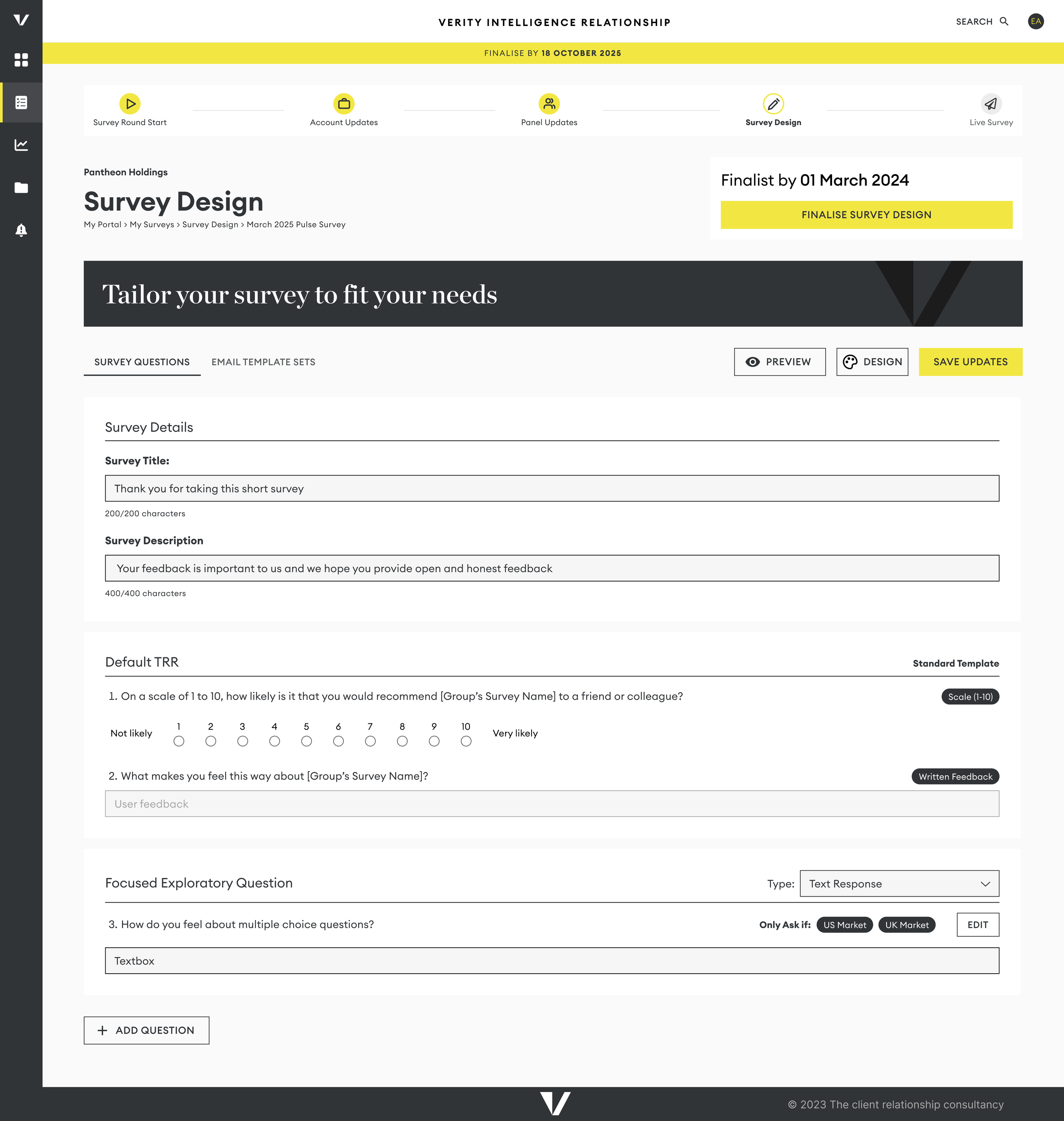 VERITY INTELLIGENCE RELATIONSHIP

SEARCH

EA

FINALISE BY 18 OCTOBER 2025

Survey Round Start

Account Updates

Panel Updates

Survey Design

Live Survey

Pantheon Holdings

Survey Design

My Portal > My Surveys > Survey Design > March 2025 Pulse Survey

Finalist by 01 March 2024

FINALISE SURVEY DESIGN

Tailor your survey to fit your needs

SURVEY QUESTIONS

EMAIL TEMPLATE SETS

PREVIEW

DESIGN

SAVE UPDATES

Survey Details

Survey Title:

Thank you for taking this short survey

200/200 characters

Survey Description

Your feedback is important to us and we hope you provide open and honest feedback

400/400 characters

Default TRR

Standard Template

1. On a scale of 1 to 10, how likely is it that you would recommend [Group's Survey Name] to a friend or colleague?

Scale (1-10)

Not likely 1 2 3 4 5 6 7 8 9 10 Very likely

2. What makes you feel this way about [Group's Survey Name]?

Written Feedback

User feedback

Focused Exploratory Question

Type: Text Response

3. How do you feel about multiple choice questions?

Only Ask if: US Market UK Market

EDIT

Textbox

ADD QUESTION

© 2023 The client relationship consultancy